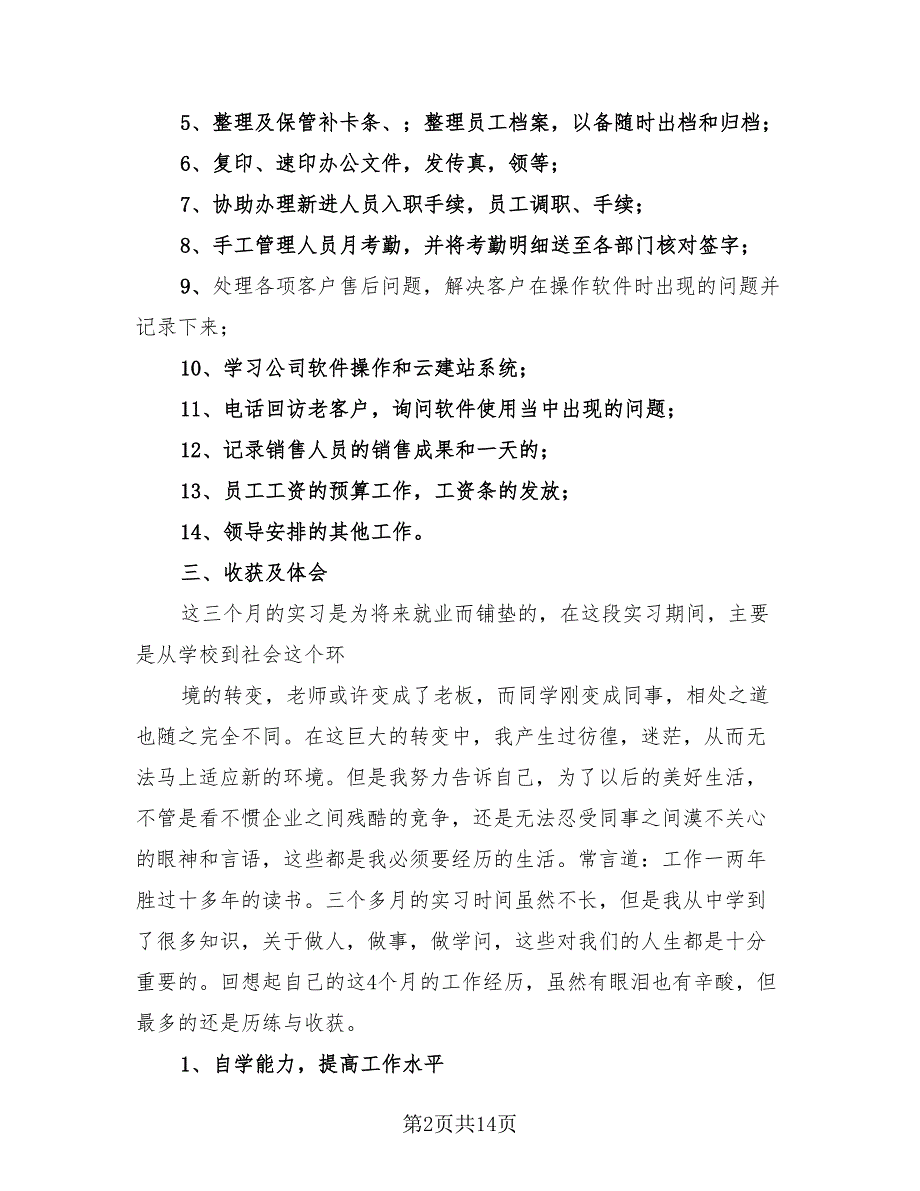 5、整理及保管补卡条、；整理员工档案，以备随时出档和归档；

6、复印、速印办公文件，发传真，领等；

7、协助办理新进人员入职手续，员工调职、手续；

8、手工管理人员月考勤，并将考勤明细送至各部门核对签字；

9、处理各项客户售后问题，解决客户在操作软件时出现的问题并记录下来；

10、学习公司软件操作和云建站系统；

11、电话回访老客户，询问软件使用当中出现的问题；

12、记录销售人员的销售成果和一天的；

13、员工工资的预算工作，工资条的发放；

14、领导安排的其他工作。

三、收获及体会

这三个月的实习是为将来就业而铺垫的，在这段实习期间，主要是从学校到社会这个环

境的转变，老师或许变成了老板，而同学刚变成同事，相处之道也随之完全不同。在这巨大的转变中，我产生过彷徨，迷茫，从而无法马上适应新的环境。但是我努力告诉自己，为了以后的美好生活，不管是看不惯企业之间残酷的竞争，还是无法忍受同事之间漠不关心的眼神和言语，这些都是我必须要经历的生活。常言道：工作一两年胜过十多年的读书。三个多月的实习时间虽然不长，但是我从中学到了很多知识，关于做人，做事，做学问，这些对我们的人生都是十分重要的。回想起自己的这4个月的工作经历，虽然有眼泪也有辛酸，但最多的还是历练与收获。

1、自学能力，提高工作水平

第2页共14页